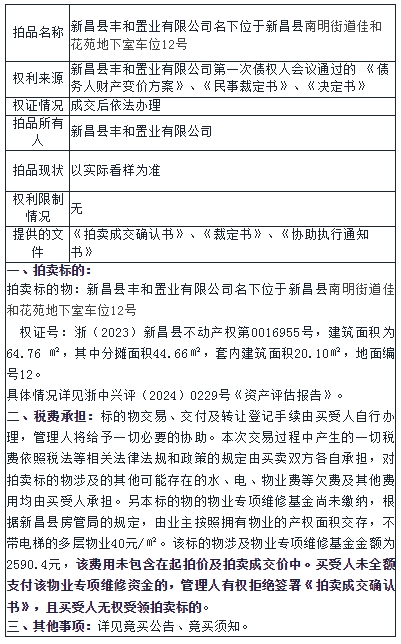 | 拍品名称 | 新昌县丰和置业有限公司名下位于新昌县南明街道佳和花苑地下室车位12号 |
|---|---|
| 权利来源 | 新昌县丰和置业有限公司第一次债权人会议通过的《债务人财产变价方案》、《民事裁定书》、《决定书》 |
| 权证情况 | 成交后依法办理 |
| 拍品所有人 | 新昌县丰和置业有限公司 |
| 拍品现状 | 以实际看样为准 |
| 权利限制情况 | 无 |
| 提供的文件 | 《拍卖成交确认书》、《裁定书》、《协助执行通知书》 |

一、拍卖标的：
拍卖标的物：新昌县丰和置业有限公司名下位于新昌县南明街道佳和花苑地下室车位12号

权证号：浙（2023）新昌县不动产权第0016955号，建筑面积为64.76 ㎡，其中分摊面积44.66㎡，套内建筑面积20.10㎡，地面编号12。
具体情况详见浙中兴评（2024）0229号《资产评估报告》。

二、税费承担：标的物交易、交付及转让登记手续由买受人自行办理，管理人将给予一切必要的协助。本次交易过程中产生的一切税费依照税法等相关法律法规和政策的规定由买卖双方各自承担，对拍卖标的物涉及的其他可能存在的水、电、物业费等欠费及其他费用均由买受人承担。另本标的物的物业专项维修基金尚未缴纳，根据新昌县房管局的规定，由业主按照拥有物业的产权面积交存，不带电梯的多层物业40元/㎡。该标的物涉及物业专项维修基金金额为2590.4元，该费用未包含在起拍价及拍卖成交价中。买受人未全额支付该物业专项维修资金的，管理人有权拒绝签署《拍卖成交确认书》，且买受人无权受领拍卖标的。

三、其他事项：详见竞买公告、竞买须知。